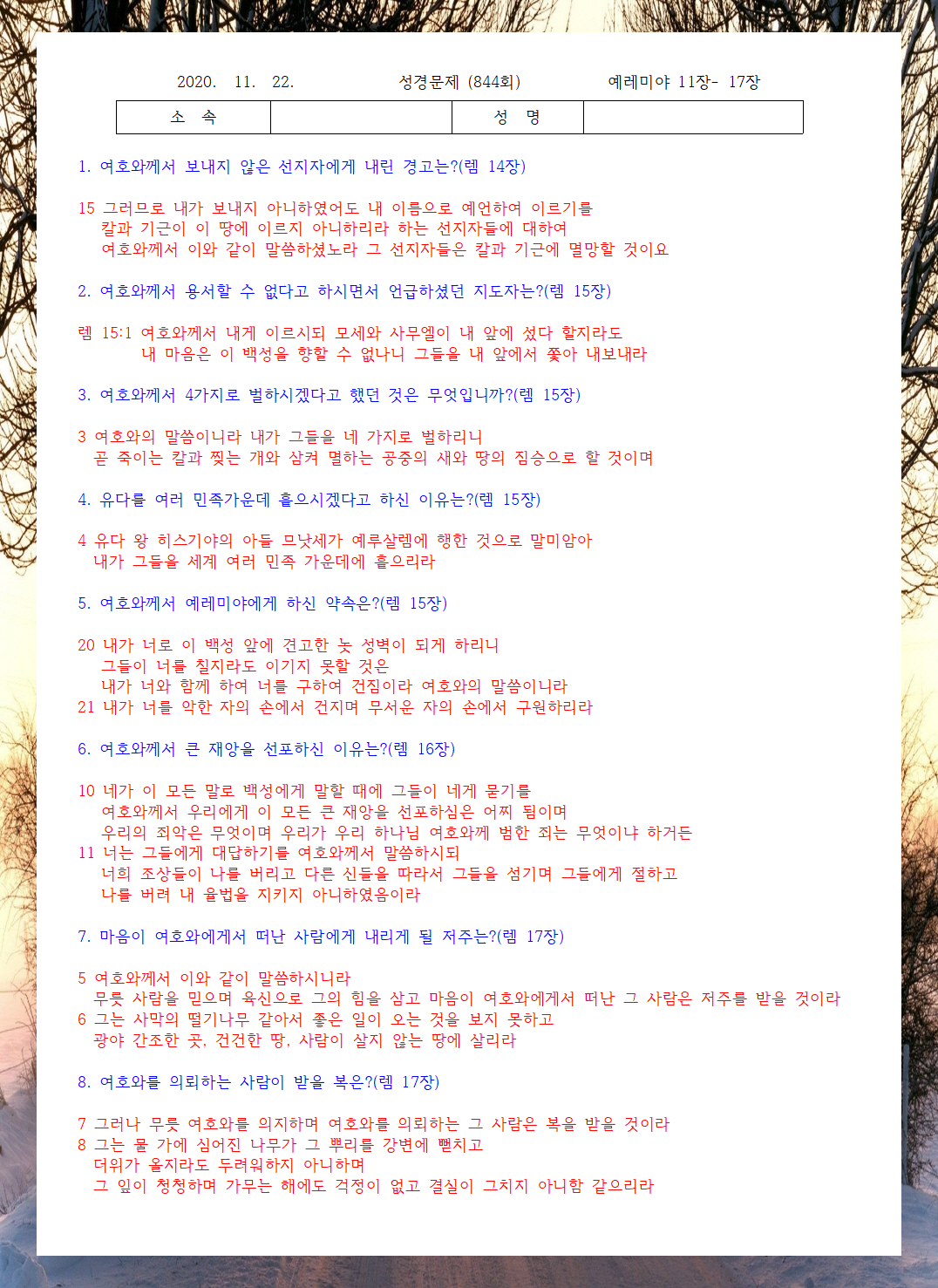 2020. 11. 22.　　　　성경문제 (844회)　　　　예레미야 11장- 17장

| 소 속 | | 성 명 | |
|---|---|---|---|

1. 여호와께서 보내지 않은 선지자에게 내린 경고는?(렘 14장)

15 그러므로 내가 보내지 아니하였어도 내 이름으로 예언하여 이르기를 칼과 기근이 이 땅에 이르지 아니하리라 하는 선지자들에 대하여 여호와께서 이와 같이 말씀하셨노라 그 선지자들은 칼과 기근에 멸망할 것이요

2. 여호와께서 용서할 수 없다고 하시면서 언급하셨던 지도자는?(렘 15장)

렘 15:1 여호와께서 내게 이르시되 모세와 사무엘이 내 앞에 섰다 할지라도 내 마음은 이 백성을 향할 수 없나니 그들을 내 앞에서 쫓아 내보내라

3. 여호와께서 4가지로 벌하시겠다고 했던 것은 무엇입니까?(렘 15장)

3 여호와의 말씀이니라 내가 그들을 네 가지로 벌하리니 곧 죽이는 칼과 찢는 개와 삼켜 멸하는 공중의 새와 땅의 짐승으로 할 것이며

4. 유다를 여러 민족가운데 흩으시겠다고 하신 이유는?(렘 15장)

4 유다 왕 히스기야의 아들 므낫세가 예루살렘에 행한 것으로 말미암아 내가 그들을 세계 여러 민족 가운데에 흩으리라

5. 여호와께서 예레미야에게 하신 약속은?(렘 15장)

20 내가 너로 이 백성 앞에 견고한 놋 성벽이 되게 하리니 그들이 너를 칠지라도 이기지 못할 것은 내가 너와 함께 하여 너를 구하여 건짐이라 여호와의 말씀이니라
21 내가 너를 악한 자의 손에서 건지며 무서운 자의 손에서 구원하리라

6. 여호와께서 큰 재앙을 선포하신 이유는?(렘 16장)

10 네가 이 모든 말로 백성에게 말할 때에 그들이 네게 묻기를 여호와께서 우리에게 이 모든 큰 재앙을 선포하심은 어찌 됨이며 우리의 죄악은 무엇이며 우리가 우리 하나님 여호와께 범한 죄는 무엇이냐 하거든
11 너는 그들에게 대답하기를 여호와께서 말씀하시되 너희 조상들이 나를 버리고 다른 신들을 따라서 그들을 섬기며 그들에게 절하고 나를 버려 내 율법을 지키지 아니하였음이라

7. 마음이 여호와에게서 떠난 사람에게 내리게 될 저주는?(렘 17장)

5 여호와께서 이와 같이 말씀하시니라 무릇 사람을 믿으며 육신으로 그의 힘을 삼고 마음이 여호와에게서 떠난 그 사람은 저주를 받을 것이라
6 그는 사막의 떨기나무 같아서 좋은 일이 오는 것을 보지 못하고 광야 간조한 곳, 건건한 땅, 사람이 살지 않는 땅에 살리라

8. 여호와를 의뢰하는 사람이 받을 복은?(렘 17장)

7 그러나 무릇 여호와를 의지하며 여호와를 의뢰하는 그 사람은 복을 받을 것이라
8 그는 물 가에 심어진 나무가 그 뿌리를 강변에 뻗치고 더위가 올지라도 두려워하지 아니하며 그 잎이 청청하며 가무는 해에도 걱정이 없고 결실이 그치지 아니함 같으리라